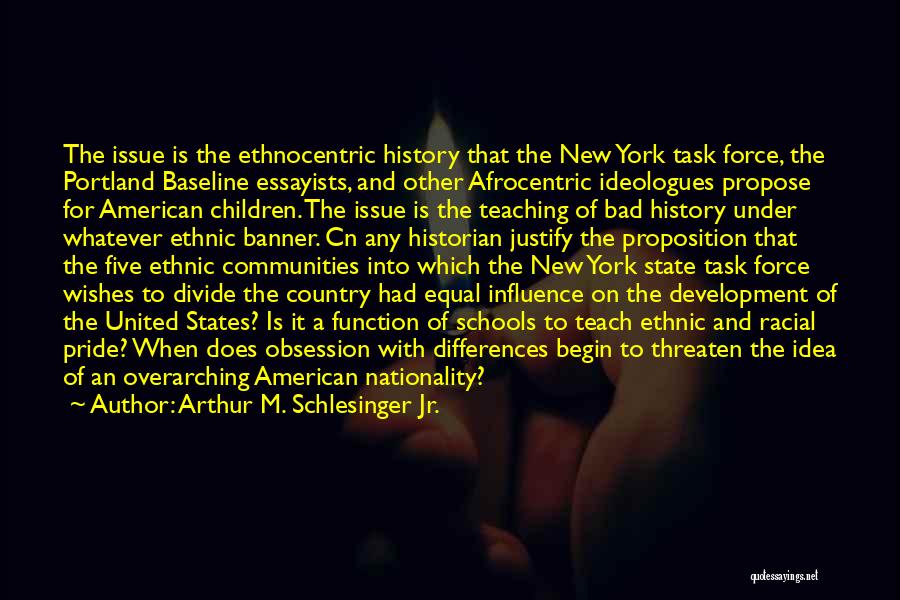 The issue is the ethnocentric history that the New York task force, the Portland Baseline essayists, and other Afrocentric ideologues propose for American children. The issue is the teaching of bad history under whatever ethnic banner. Cn any historian justify the proposition that the five ethnic communities into which the New York state task force wishes to divide the country had equal influence on the development of the United States? Is it a function of schools to teach ethnic and racial pride? When does obsession with differences begin to threaten the idea of an overarching American nationality?
~ Author: Arthur M. Schlesinger Jr.

quotessayings.net